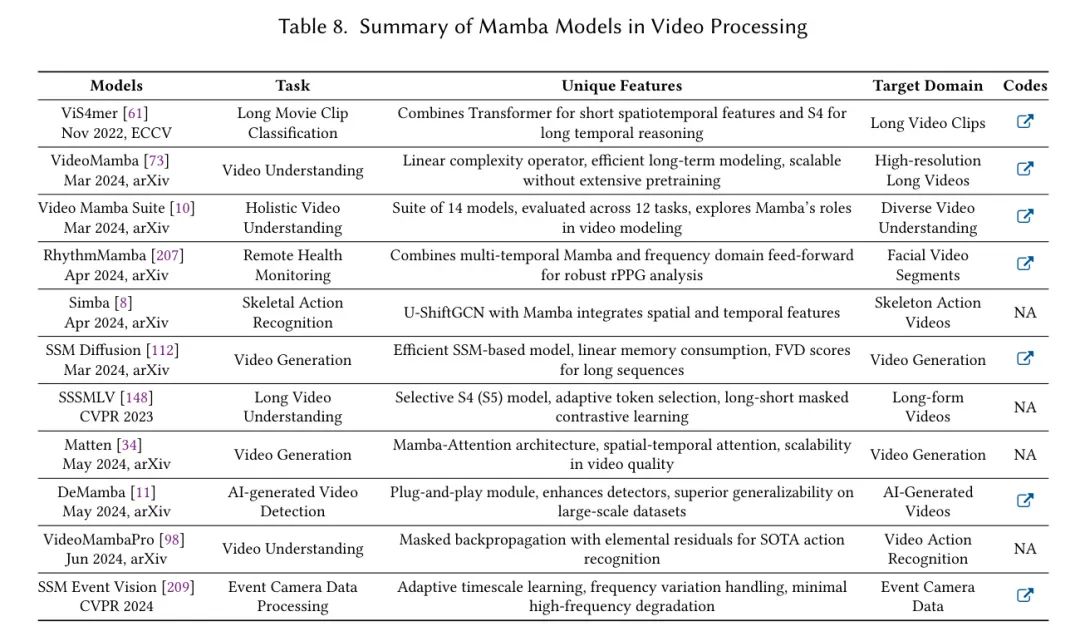 Table 8. Summary of Mamba Models in Video Processing

| Models | Task | Unique Features | Target Domain | Codes |
|---|---|---|---|---|
| ViS4mer [61] Nov 2022, ECCV | Long Movie Clip Classification | Combines Transformer for short spatiotemporal features and S4 for long temporal reasoning | Long Video Clips | |
| VideoMamba [73] Mar 2024, arXiv | Video Understanding | Linear complexity operator, efficient long-term modeling, scalable without extensive pretraining | High-resolution Long Videos | |
| Video Mamba Suite [10] Mar 2024, arXiv | Holistic Video Understanding | Suite of 14 models, evaluated across 12 tasks, explores Mamba's roles in video modeling | Diverse Video Understanding | |
| RhythmMamba [207] Apr 2024, arXiv | Remote Health Monitoring | Combines multi-temporal Mamba and frequency domain feed-forward for robust rPPG analysis | Facial Video Segments | |
| Simba [8] Apr 2024, arXiv | Skeletal Action Recognition | U-ShiftGCN with Mamba integrates spatial and temporal features | Skeleton Action Videos | NA |
| SSM Diffusion [112] Mar 2024, arXiv | Video Generation | Efficient SSM-based model, linear memory consumption, FVD scores for long sequences | Video Generation | |
| SSSMLV [148] CVPR 2023 | Long Video Understanding | Selective S4 (S5) model, adaptive token selection, long-short masked contrastive learning | Long-form Videos | NA |
| Matten [34] May 2024, arXiv | Video Generation | Mamba-Attention architecture, spatial-temporal attention, scalability in video quality | Video Generation | NA |
| DeMamba [11] May 2024, arXiv | AI-generated Video Detection | Plug-and-play module, enhances detectors, superior generalizability on large-scale datasets | AI-Generated Videos | |
| VideoMambaPro [98] Jun 2024, arXiv | Video Understanding | Masked backpropagation with elemental residuals for SOTA action recognition | Video Action Recognition | NA |
| SSM Event Vision [209] CVPR 2024 | Event Camera Data Processing | Adaptive timescale learning, frequency variation handling, minimal high-frequency degradation | Event Camera Data | |